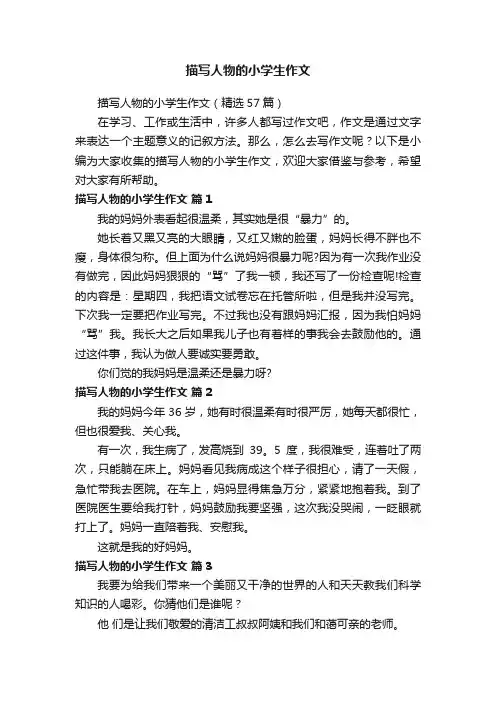 描写人物的小学生作文

描写人物的小学生作文（精选 57 篇）

在学习、工作或生活中，许多人都写过作文吧，作文是通过文字来表达一个主题意义的记叙方法。那么，怎么去写作文呢？以下是小编为大家收集的描写人物的小学生作文，欢迎大家借鉴与参考，希望对大家有所帮助。

描写人物的小学生作文 篇 1

我的妈妈外表看起很温柔，其实她是很“暴力”的。

她长着又黑又亮的大眼睛，又红又嫩的脸蛋，妈妈长得不胖也不瘦，身体很匀称。但上面为什么说妈妈很暴力呢?因为有一次我作业没有做完，因此妈妈狠狠的“骂”了我一顿，我还写了一份检查呢!检查的内容是：星期四，我把语文试卷忘在托管所啦，但是我并没写完。下次我一定要把作业写完。不过我也没有跟妈妈汇报，因为我怕妈妈“骂”我。我长大之后如果我儿子也有着样的事我会去鼓励他的。通过这件事，我认为做人要诚实要勇敢。

你们觉的我妈妈是温柔还是暴力呀?

描写人物的小学生作文 篇 2

我的妈妈今年 36 岁，她有时很温柔有时很严厉，她每天都很忙，但也很爱我、关心我。

有一次，我生病了，发高烧到 39。5 度，我很难受，连着吐了两次，只能躺在床上。妈妈看见我病成这个样子很担心，请了一天假，急忙带我去医院。在车上，妈妈显得焦急万分，紧紧地抱着我。到了医院医生要给我打针，妈妈鼓励我要坚强，这次我没哭闹，一眨眼就打上了。妈妈一直陪着我、安慰我。

这就是我的好妈妈。

描写人物的小学生作文 篇 3

我要为给我们带来一个美丽又干净的世界的人和天天教我们科学知识的人喝彩。你猜他们是谁呢？

他 们是让我们敬爱的清洁工叔叔阿姨和我们和蔼可亲的老师。